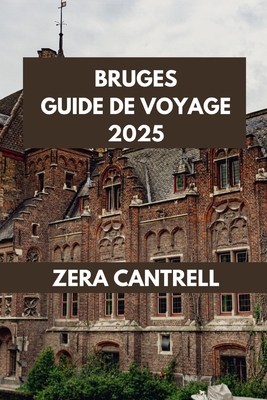 BRUGES
GUIDE DE VOYAGE
2025

ZERA CANTRELL